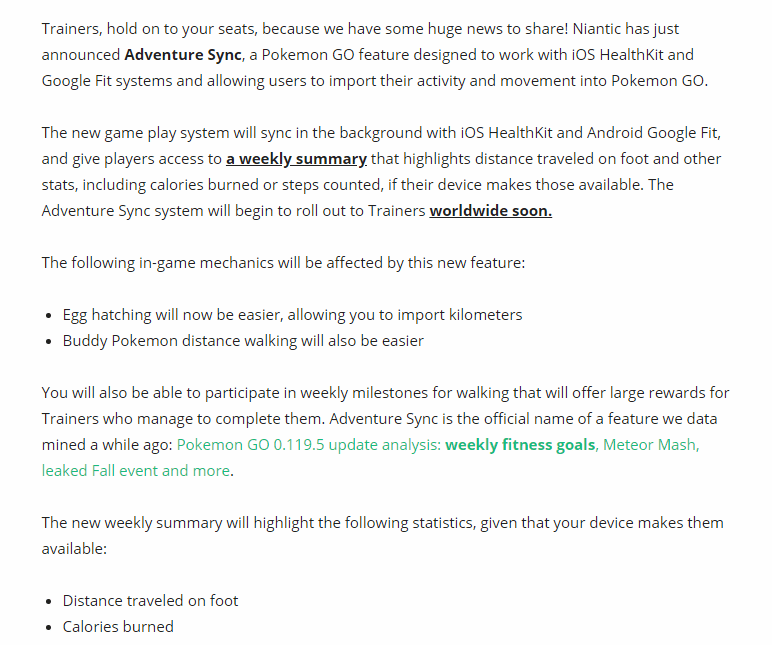 Trainers, hold on to your seats, because we have some huge news to share! Niantic has just announced Adventure Sync, a Pokemon GO feature designed to work with iOS HealthKit and Google Fit systems and allowing users to import their activity and movement into Pokemon GO.

The new game play system will sync in the background with iOS HealthKit and Android Google Fit, and give players access to a weekly summary that highlights distance traveled on foot and other stats, including calories burned or steps counted, if their device makes those available. The Adventure Sync system will begin to roll out to Trainers worldwide soon.

The following in-game mechanics will be affected by this new feature:

- Egg hatching will now be easier, allowing you to import kilometers
- Buddy Pokemon distance walking will also be easier

You will also be able to participate in weekly milestones for walking that will offer large rewards for Trainers who manage to complete them. Adventure Sync is the official name of a feature we data mined a while ago: Pokemon GO 0.119.5 update analysis: weekly fitness goals, Meteor Mash, leaked Fall event and more.

The new weekly summary will highlight the following statistics, given that your device makes them available:

- Distance traveled on foot
- Calories burned